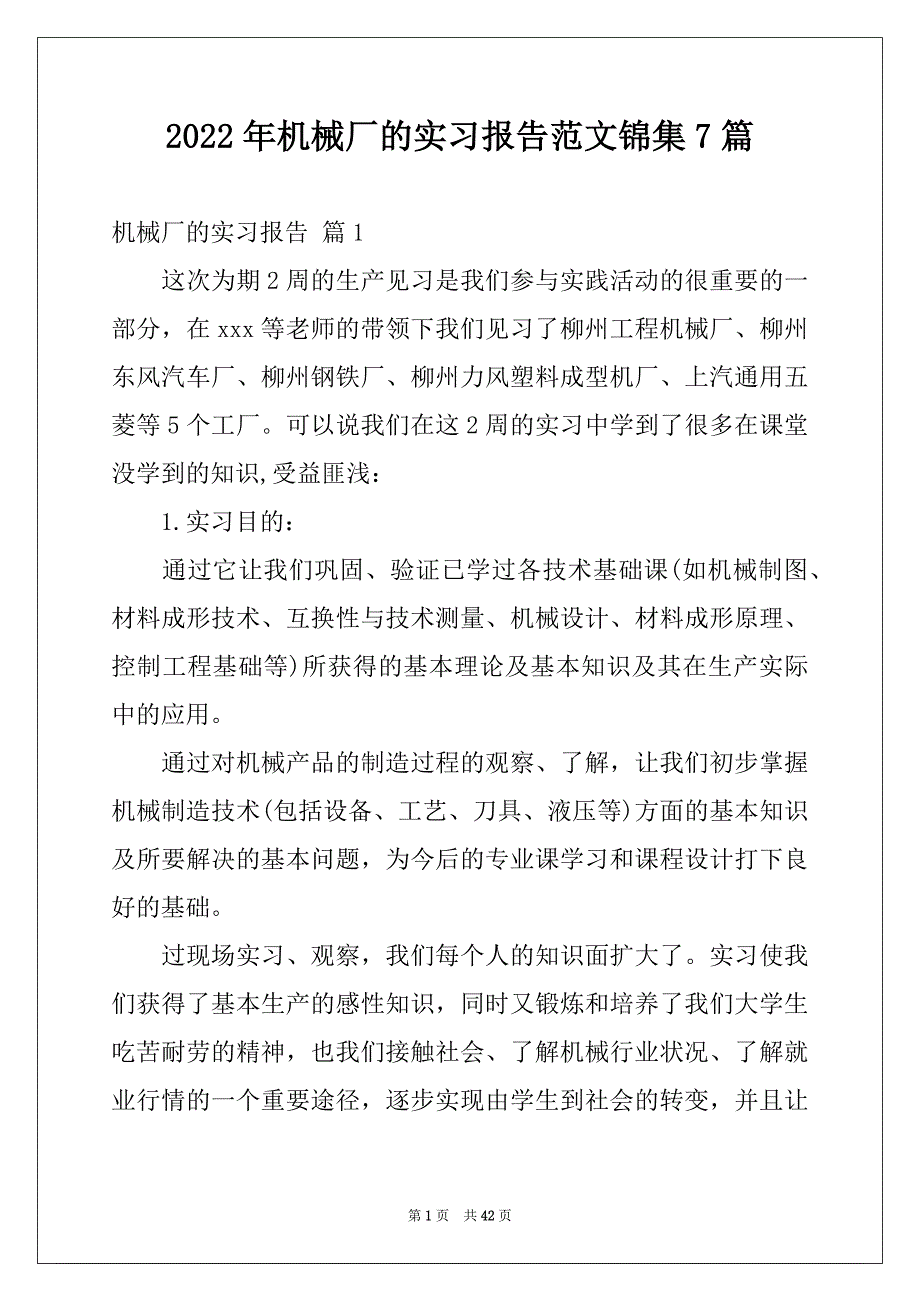 2022年机械厂的实习报告范文锦集7篇

机械厂的实习报告 篇1

这次为期2周的生产见习是我们参与实践活动的很重要的一部分，在xxx等老师的带领下我们见习了柳州工程机械厂、柳州东风汽车厂、柳州钢铁厂、柳州力风塑料成型机厂、上汽通用五菱等5个工厂。可以说我们在这2周的实习中学到了很多在课堂没学到的知识,受益匪浅：

1.实习目的：

通过它让我们巩固、验证已学过各技术基础课(如机械制图、材料成形技术、互换性与技术测量、机械设计、材料成形原理、控制工程基础等)所获得的基本理论及基本知识及其在生产实际中的应用。

通过对机械产品的制造过程的观察、了解，让我们初步掌握机械制造技术(包括设备、工艺、刀具、液压等)方面的基本知识及所要解决的基本问题，为今后的专业课学习和课程设计打下良好的基础。

过现场实习、观察，我们每个人的知识面扩大了。实习使我们获得了基本生产的感性知识，同时又锻炼和培养了我们大学生吃苦耐劳的精神，也我们接触社会、了解机械行业状况、了解就业行情的一个重要途径，逐步实现由学生到社会的转变，并且让

第1页 共42页